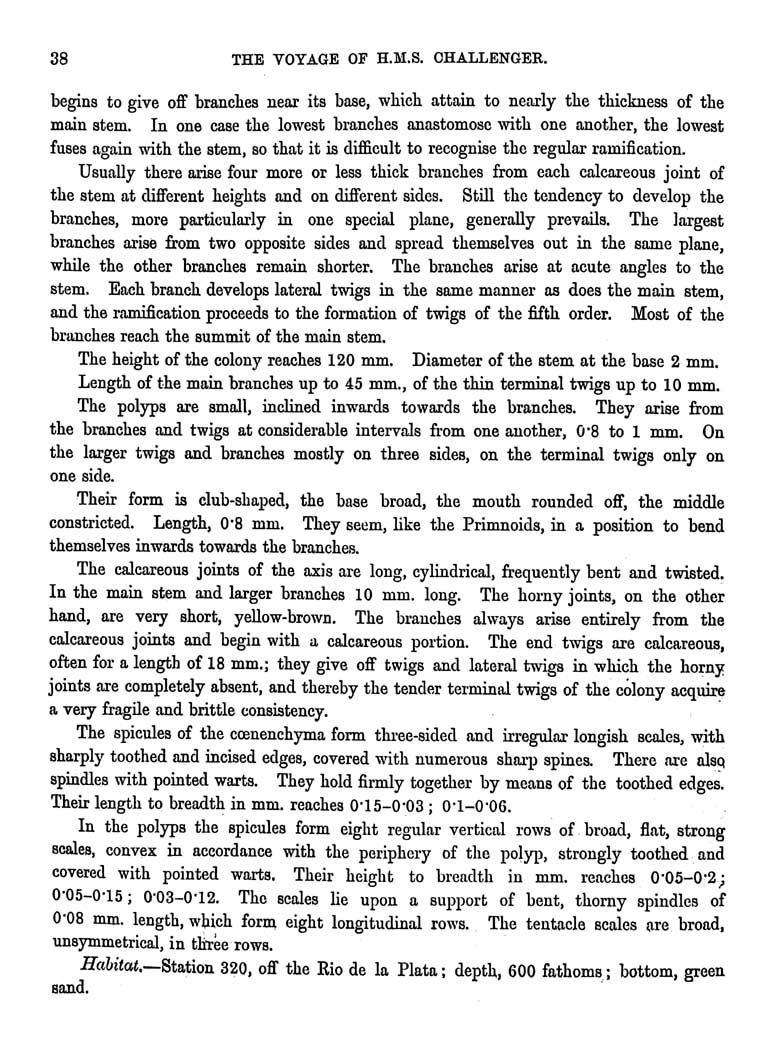 38 THE VOYAGE OF H.M.S. CHALLENGER.

begins to give off branches near its base, which attain to nearly the thickness of the main stem. In one case the lowest branches anastomose with one another, the lowest fuses again with the stem, so that it is difficult to recognise the regular ramification.

Usually there arise four more or less thick branches from each calcareous joint of the stem at different heights and on different sides. Still the tendency to develop the branches, more particularly in one special plane, generally prevails. The largest branches arise from two opposite sides and spread themselves out in the same plane, while the other branches remain shorter. The branches arise at acute angles to the stem. Each branch develops lateral twigs in the same manner as does the main stem, and the ramification proceeds to the formation of twigs of the fifth order. Most of the branches reach the summit of the main stem.

The height of the colony reaches 120 mm. Diameter of the stem at the base 2 mm.

Length of the main branches up to 45 mm., of the thin terminal twigs up to 10 mm.

The polyps are small, inclined inwards towards the branches. They arise from the branches and twigs at considerable intervals from one another, 0·8 to 1 mm. On the larger twigs and branches mostly on three sides, on the terminal twigs only on one side.

Their form is club-shaped, the base broad, the mouth rounded off, the middle constricted. Length, 0·8 mm. They seem, like the Primnoids, in a position to bend themselves inwards towards the branches.

The calcareous joints of the axis are long, cylindrical, frequently bent and twisted. In the main stem and larger branches 10 mm. long. The horny joints, on the other hand, are very short, yellow-brown. The branches always arise entirely from the calcareous joints and begin with a calcareous portion. The end twigs are calcareous, often for a length of 18 mm.; they give off twigs and lateral twigs in which the horny joints are completely absent, and thereby the tender terminal twigs of the colony acquire a very fragile and brittle consistency.

The spicules of the cœnenchyma form three-sided and irregular longish scales, with sharply toothed and incised edges, covered with numerous sharp spines. There are also spindles with pointed warts. They hold firmly together by means of the toothed edges. Their length to breadth in mm. reaches 0·15–0·03; 0·1–0·06.

In the polyps the spicules form eight regular vertical rows of broad, flat, strong scales, convex in accordance with the periphery of the polyp, strongly toothed and covered with pointed warts. Their height to breadth in mm. reaches 0·05–0·2; 0·05–0·15; 0·03–0·12. The scales lie upon a support of bent, thorny spindles of 0·08 mm. length, which form eight longitudinal rows. The tentacle scales are broad, unsymmetrical, in three rows.

Habitat.—Station 320, off the Rio de la Plata; depth, 600 fathoms; bottom, green sand.